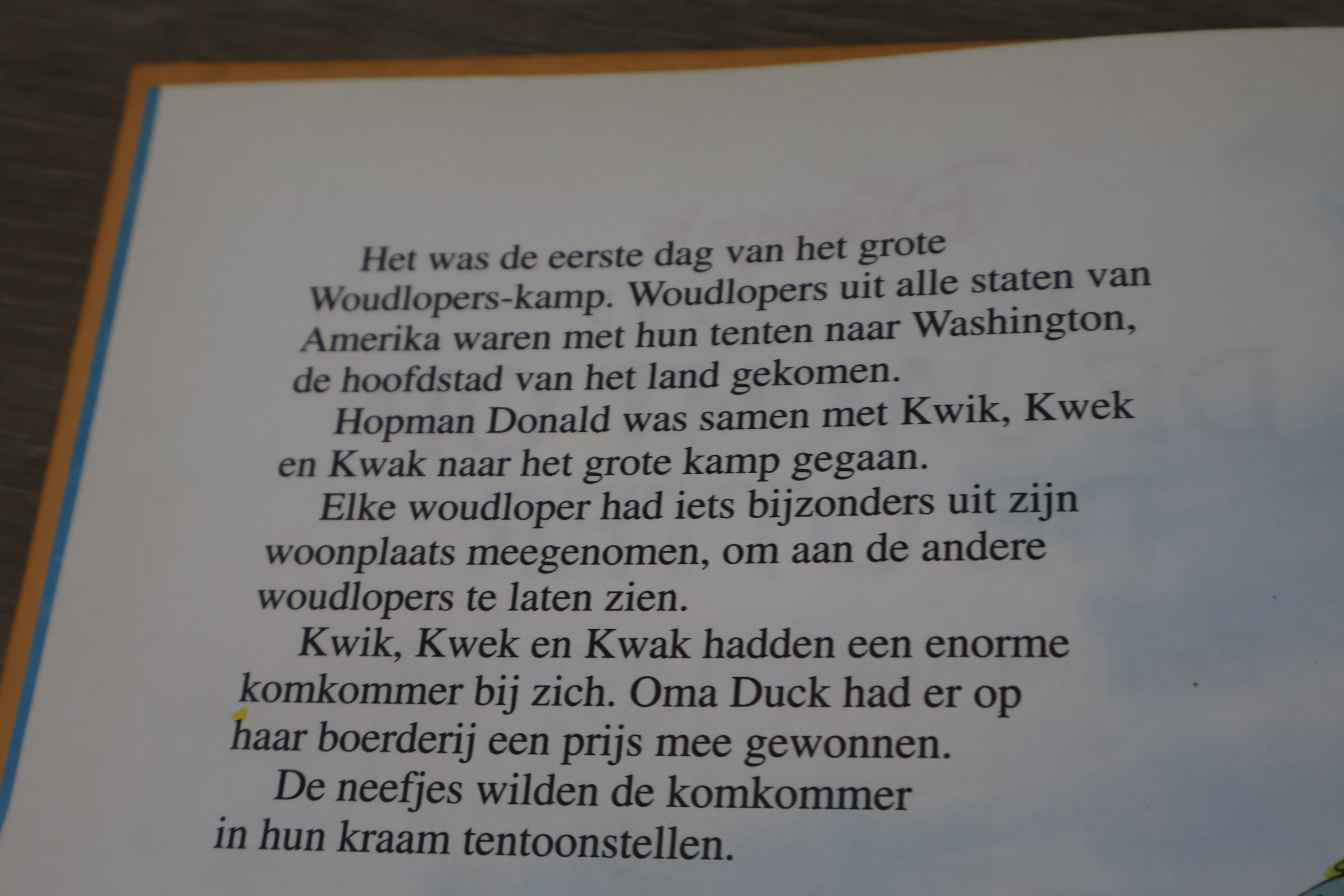 Het was de eerste dag van het grote Woudlopers-kamp. Woudlopers uit alle staten van Amerika waren met hun tenten naar Washington, de hoofdstad van het land gekomen.

Hopman Donald was samen met Kwik, Kwek en Kwak naar het grote kamp gegaan.

Elke woudloper had iets bijzonders uit zijn woonplaats meegenomen, om aan de andere woudlopers te laten zien.

Kwik, Kwek en Kwak hadden een enorme komkommer bij zich. Oma Duck had er op haar boerderij een prijs mee gewonnen.

De neefjes wilden de komkommer in hun kraam tentoonstellen.